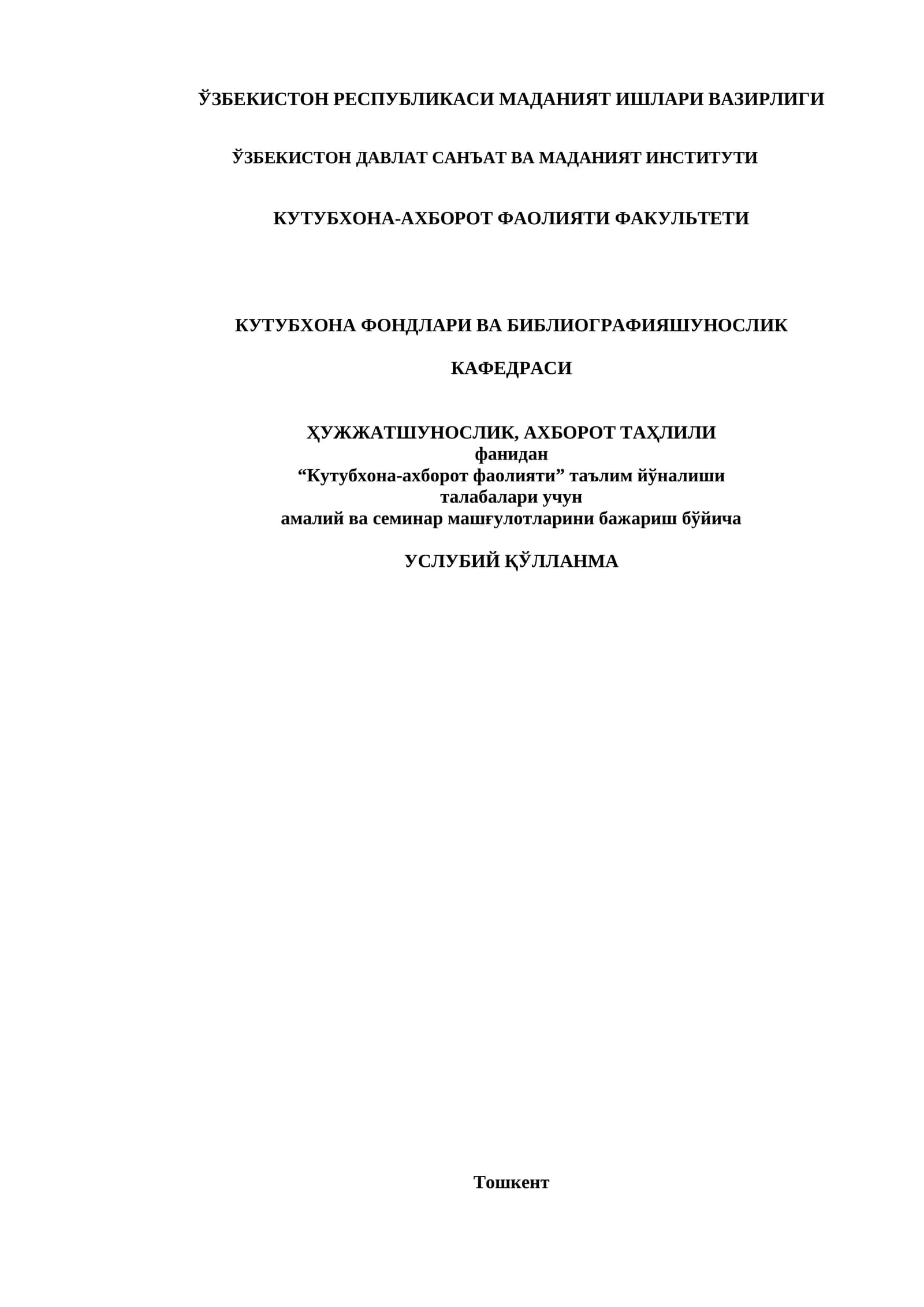 ЎЗБЕКИСТОН РЕСПУБЛИКАСИ МАДАНИЯТ ИШЛАРИ ВАЗИРЛИГИ

ЎЗБЕКИСТОН ДАВЛАТ САНЪАТ ВА МАДАНИЯТ ИНСТИТУТИ

КУТУБХОНА-АХБОРОТ ФАОЛИЯТИ ФАКУЛЬТЕТИ

КУТУБХОНА ФОНДЛАРИ ВА БИБЛИОГРАФИЯШУНОСЛИК

КАФЕДРАСИ

ҲУЖЖАТШУНОСЛИК, АХБОРОТ ТАҲЛИЛИ
фанидан
"Кутубхона-ахборот фаолияти" таълим йўналиши
талабалари учун
амалий ва семинар машғулотларини бажариш бўйича

УСЛУБИЙ ҚЎЛЛАНМА

Тошкент